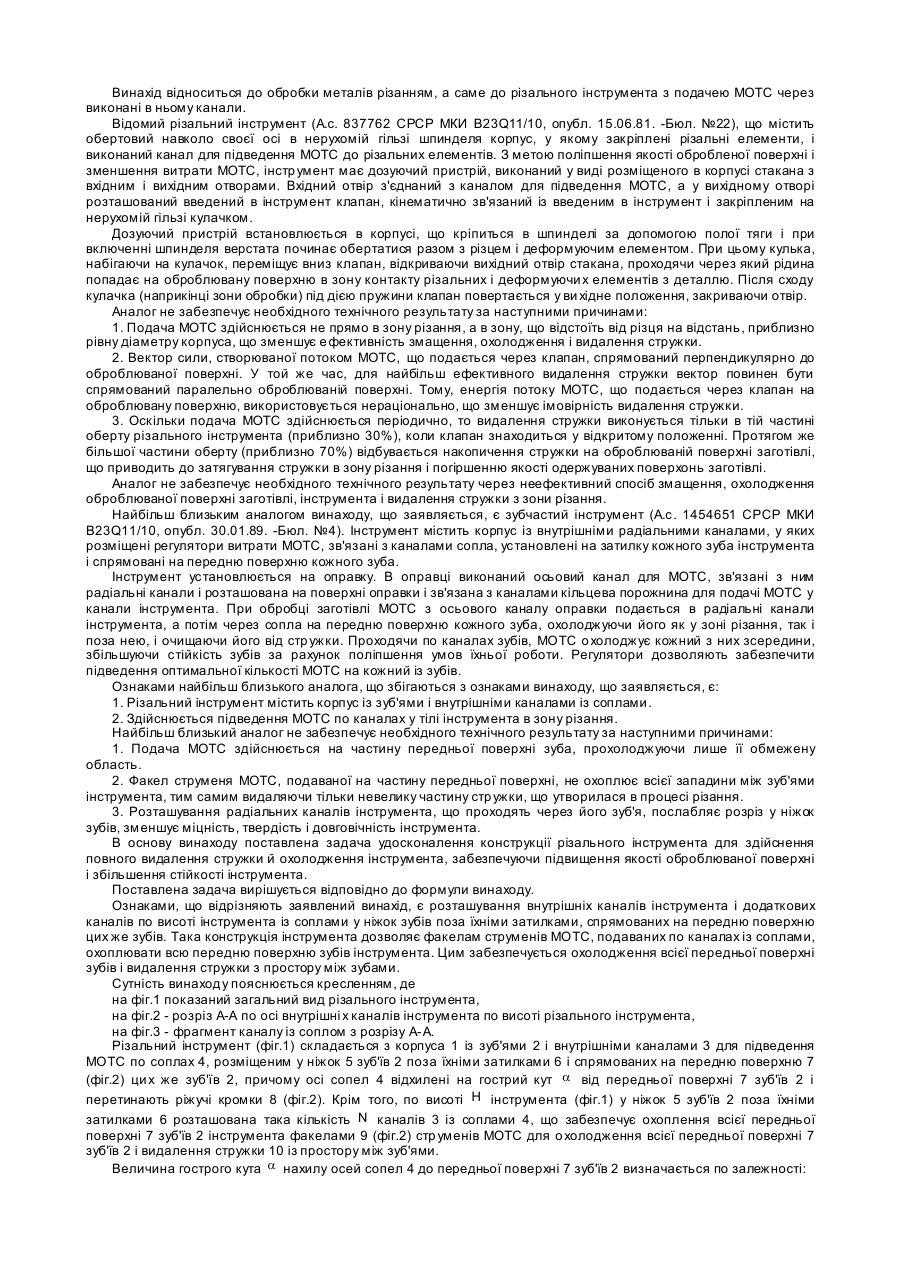 Винахід відноситься до обробки металів різанням, а саме до різального інструмента з подачею МОТС через виконані в ньому канали.

Відомий різальний інструмент (А.с. 837762 СРСР МКИ B23Q11/10, опубл. 15.06.81. -Бюл. №22), що містить обертовий навколо своєї осі в нерухомій гільзі шпинделя корпус, у якому закріплені різальні елементи, і виконаний канал для підведення МОТС до різальних елементів. З метою поліпшення якості обробленої поверхні і зменшення витрати МОТС, інструмент має дозуючий пристрій, виконаний у виді розміщеного в корпусі стакана з вхідним і вихідним отворами. Вхідний отвір з'єднаний з каналом для підведення МОТС, а у вихідному отворі розташований введений в інструмент клапан, кінематично зв'язаний із введеним в інструмент і закріпленим на нерухомій гільзі кулачком.

Дозуючий пристрій встановлюється в корпусі, що кріпиться в шпинделі за допомогою полої тяги і при включенні шпинделя верстата починає обертатися разом з різцем і деформуючим елементом. При цьому кулька, набігаючи на кулачок, переміщує вниз клапан, відкриваючи вихідний отвір стакана, проходячи через який рідина попадає на оброблювану поверхню в зону контакту різальних і деформуючих елементів з деталлю. Після сходу кулачка (наприкінці зони обробки) під дією пружини клапан повертається у вихідне положення, закриваючи отвір.

Аналог не забезпечує необхідного технічного результату за наступними причинами:

1. Подача МОТС здійснюється не прямо в зону різання, а в зону, що відстоїть від різця на відстань, приблизно рівну діаметру корпуса, що зменшує ефективність змащення, охолодження і видалення стружки.

2. Вектор сили, створюваної потоком МОТС, що подається через клапан, спрямований перпендикулярно до оброблюваної поверхні. У той же час, для найбільш ефективного видалення стружки вектор повинен бути спрямований паралельно оброблюваній поверхні. Тому, енергія потоку МОТС, що подається через клапан на оброблювану поверхню, використовується нераціонально, що зменшує імовірність видалення стружки.

3. Оскільки подача МОТС здійснюється періодично, то видалення стружки виконується тільки в тій частині оберту різального інструмента (приблизно 30%), коли клапан знаходиться у відкритому положенні. Протягом же більшої частини оберту (приблизно 70%) відбувається накопичення стружки на оброблюваній поверхні заготівлі, що приводить до затягування стружки в зону різання і погіршенню якості одержуваних поверхонь заготівлі.

Аналог не забезпечує необхідного технічного результату через неефективний спосіб змащення, охолодження оброблюваної поверхні заготівлі, інструмента і видалення стружки з зони різання.

Найбільш близьким аналогом винаходу, що заявляється, є зубчастий інструмент (А.с. 1454651 СРСР МКИ B23Q11/10, опубл. 30.01.89. -Бюл. №4). Інструмент містить корпус із внутрішніми радіальними каналами, у яких розміщені регулятори витрати МОТС, зв'язані з каналами сопла, установлені на затилку кожного зуба інструмента і спрямовані на передню поверхню кожного зуба.

Інструмент установлюється на оправку. В оправці виконаний осьовий канал для МОТС, зв'язані з ним радіальні канали і розташована на поверхні оправки і зв'язана з каналами кільцева порожнина для подачі МОТС у канали інструмента. При обробці заготівлі МОТС з осьового каналу оправки подається в радіальні канали інструмента, а потім через сопла на передню поверхню кожного зуба, охолоджуючи його як у зоні різання, так і поза нею, і очищаючи його від стружки. Проходячи по каналах зубів, МОТС охолоджує кожний з них зсередини, збільшуючи стійкість зубів за рахунок поліпшення умов їхньої роботи. Регулятори дозволяють забезпечити підведення оптимальної кількості МОТС на кожний із зубів.

Ознаками найбільш близького аналога, що збігаються з ознаками винаходу, що заявляється, є:

1. Різальний інструмент містить корпус із зуб'ями і внутрішніми каналами із соплами.

2. Здійснюється підведення МОТС по каналах у тілі інструмента в зону різання.

Найбільш близький аналог не забезпечує необхідного технічного результату за наступними причинами:

1. Подача МОТС здійснюється на частину передньої поверхні зуба, прохолоджуючи лише її обмежену область.

2. Факел струменя МОТС, подаваної на частину передньої поверхні, не охоплює всієї западини між зуб'ями інструмента, тим самим видаляючи тільки невелику частину стружки, що утворилася в процесі різання.

3. Розташування радіальних каналів інструмента, що проходять через його зуб'я, послабляє розріз у ніжок зубів, зменшує міцність, твердість і довговічність інструмента.

В основу винаходу поставлена задача удосконалення конструкції різального інструмента для здійснення повного видалення стружки й охолодження інструмента, забезпечуючи підвищення якості оброблюваної поверхні і збільшення стійкості інструмента.

Поставлена задача вирішується відповідно до формули винаходу.

Ознаками, що відрізняють заявлений винахід, є розташування внутрішніх каналів інструмента і додаткових каналів по висоті інструмента із соплами у ніжок зубів поза їхніми затилками, спрямованих на передню поверхню цих же зубів. Така конструкція інструмента дозволяє факелам струменів МОТС, подаваних по каналах із соплами, охоплювати всю передню поверхню зубів інструмента. Цим забезпечується охолодження всієї передньої поверхні зубів і видалення стружки з простору між зубами.

Сутність винаходу пояснюється кресленням, де

на фіг.1 показаний загальний вид різального інструмента,

на фіг.2 - розріз А-А по осі внутрішніх каналів інструмента по висоті різального інструмента,

на фіг.3 - фрагмент каналу із соплом з розрізу А-А.

Різальний інструмент (фіг.1) складається з корпуса 1 із зуб'ями 2 і внутрішніми каналами 3 для підведення МОТС по соплах 4, розміщеним у ніжок 5 зуб'їв 2 поза їхніми затилками 6 і спрямованих на передню поверхню 7 (фіг.2) цих же зуб'їв 2, причому осі сопел 4 відхилені на гострий кут $\alpha$ від передньої поверхні 7 зуб'їв 2 і перетинають ріжучі кромки 8 (фіг.2). Крім того, по висоті $H$ інструмента (фіг.1) у ніжок 5 зуб'їв 2 поза їхніми затилками 6 розташована така кількість $N$ каналів 3 із соплами 4, що забезпечує охоплення всієї передньої поверхні 7 зуб'їв 2 інструмента факелами 9 (фіг.2) струменів МОТС для охолодження всієї передньої поверхні 7 зуб'їв 2 і видалення стружки 10 із простору між зуб'ями.

Величина гострого кута $\alpha$ нахилу осей сопел 4 до передньої поверхні 7 зуб'їв 2 визначається по залежності: